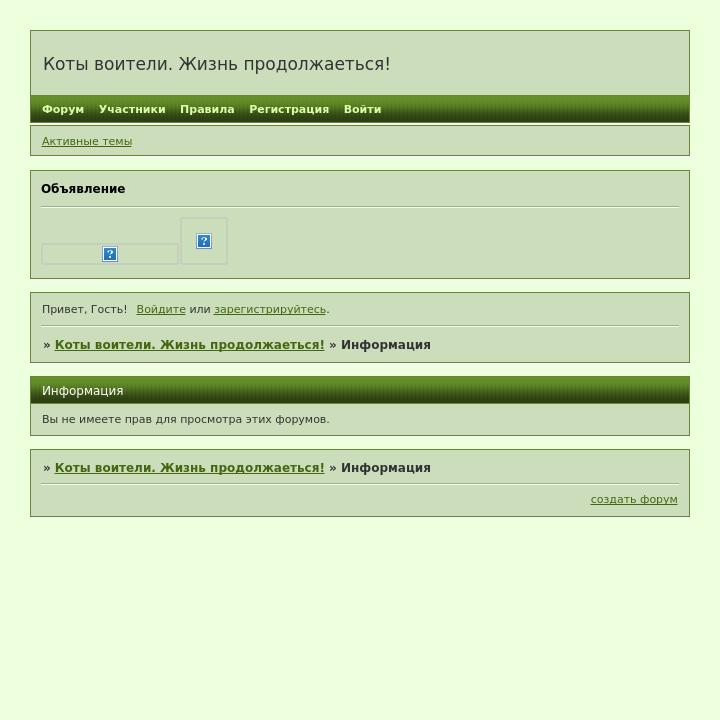 Коты воители. Жизнь продолжаеться!

Форум Участники Правила Регистрация Войти

Активные темы

Объявление

Привет, Гость! Войдите или зарегистрируйтесь.

» Коты воители. Жизнь продолжаеться! » Информация

Информация

Вы не имеете прав для просмотра этих форумов.

» Коты воители. Жизнь продолжаеться! » Информация

создать форум